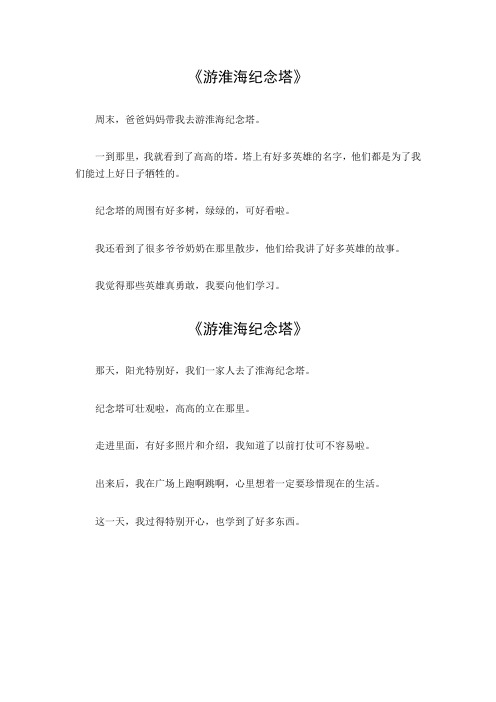 《游淮海纪念塔》

周末，爸爸妈妈带我去游淮海纪念塔。

一到那里，我就看到了高高的塔。塔上有好多英雄的名字，他们都是为了我们能过上好日子牺牲的。

纪念塔的周围有好多树，绿绿的，可好看啦。

我还看到了很多爷爷奶奶在那里散步，他们给我讲了好多英雄的故事。

我觉得那些英雄真勇敢，我要向他们学习。

《游淮海纪念塔》

那天，阳光特别好，我们一家人去了淮海纪念塔。

纪念塔可壮观啦，高高的立在那里。

走进里面，有好多照片和介绍，我知道了以前打仗可不容易啦。

出来后，我在广场上跑啊跳啊，心里想着一定要珍惜现在的生活。

这一天，我过得特别开心，也学到了好多东西。